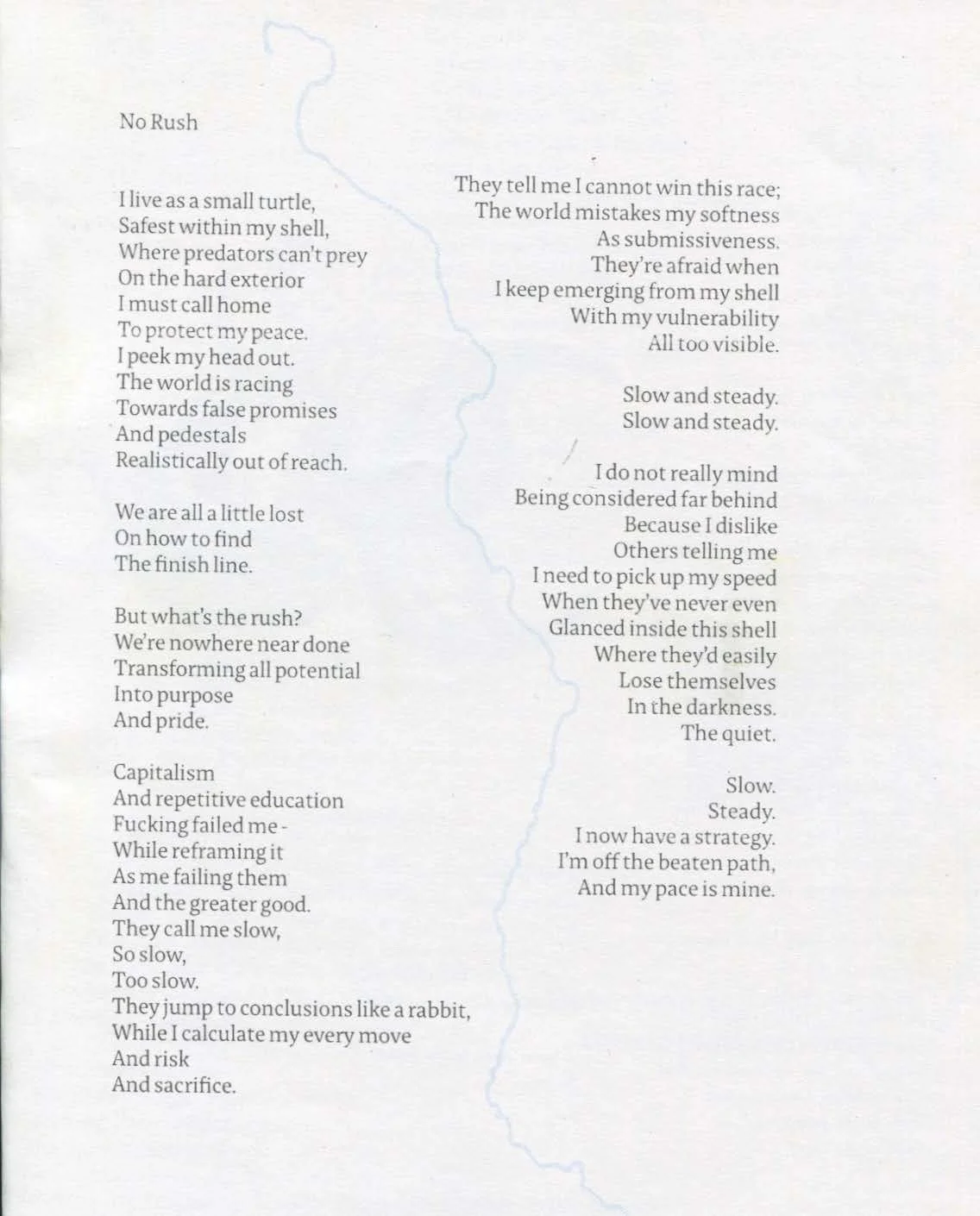 No Rush

I live as a small turtle,
Safest within my shell,
Where predators can't prey
On the hard exterior
I must call home
To protect my peace.
I peek my head out.
The world is racing
Towards false promises
And pedestals
Realistically out of reach.

We are all a little lost
On how to find
The finish line.

But what's the rush?
We're nowhere near done
Transforming all potential
Into purpose
And pride.

Capitalism
And repetitive education
Fucking failed me -
While reframing it
As me failing them
And the greater good.
They call me slow,
So slow,
Too slow.
They jump to conclusions like a rabbit,
While I calculate my every move
And risk
And sacrifice.

They tell me I cannot win this race;
The world mistakes my softness
As submissiveness.
They're afraid when
I keep emerging from my shell
With my vulnerability
All too visible.

Slow and steady.
Slow and steady.

I do not really mind
Being considered far behind
Because I dislike
Others telling me
I need to pick up my speed
When they've never even
Glanced inside this shell
Where they'd easily
Lose themselves
In the darkness.
The quiet.

Slow.
Steady.
I now have a strategy.
I'm off the beaten path,
And my pace is mine.